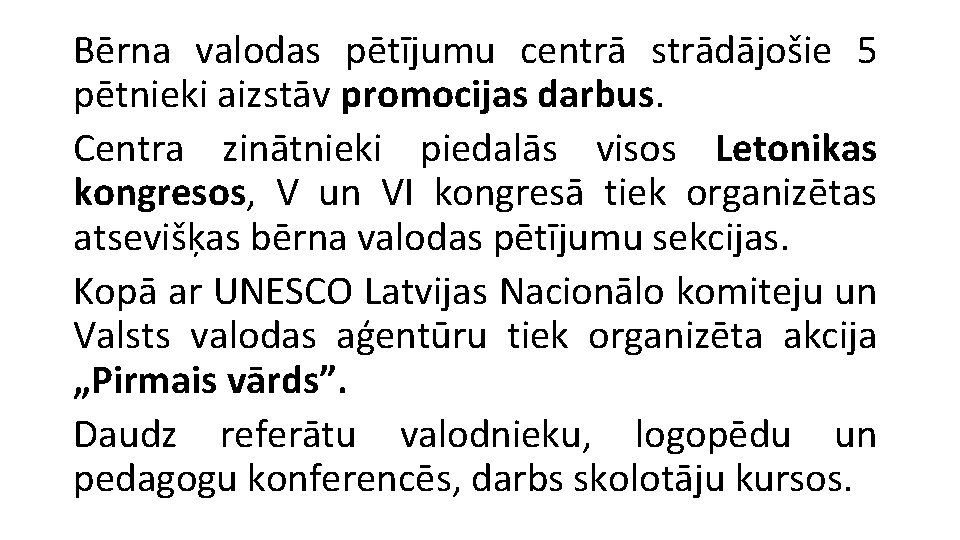 Bērna valodas pētījumu centrā strādājošie 5 pētnieki aizstāv promocijas darbus.

Centra zinātnieki piedalās visos Letonikas kongresos, V un VI kongresā tiek organizētas atsevišķas bērna valodas pētījumu sekcijas.

Kopā ar UNESCO Latvijas Nacionālo komiteju un Valsts valodas aģentūru tiek organizēta akcija „Pirmais vārds”.

Daudz referātu valodnieku, logopēdu un pedagogu konferencēs, darbs skolotāju kursos.